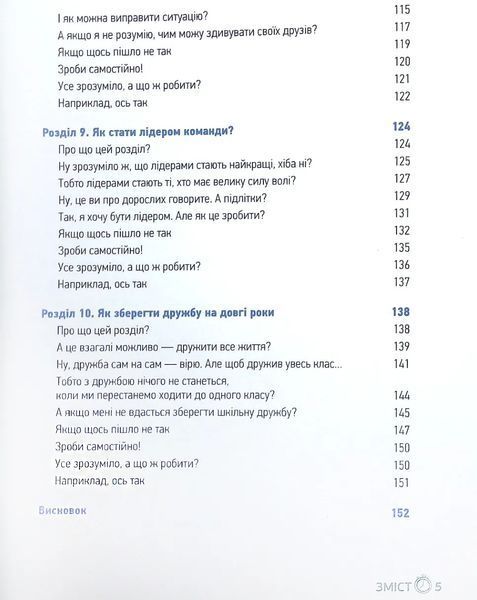 І як можна виправити ситуацію? 115
А якщо я не розумію, чим можу здивувати своїх друзів? 117
Якщо щось пішло не так 119
Зроби самостійно! 120
Усе зрозуміло, а що ж робити? 121
Наприклад, ось так 122

Розділ 9. Як стати лідером команди? 124
Про що цей розділ? 124
Ну зрозуміло ж, що лідерами стають найкращі, хіба ні? 125
Тобто лідерами стають ті, хто має велику силу волі? 127
Ну, це ви про дорослих говорите. А підлітки? 129
Так, я хочу бути лідером. Але як це зробити? 131
Якщо щось пішло не так 132
Зроби самостійно! 135
Усе зрозуміло, а що ж робити? 136
Наприклад, ось так 137

Розділ 10. Як зберегти дружбу на довгі роки 138
Про що цей розділ? 138
А це взагалі можливо — дружити все життя? 139
Ну, дружба сам на сам — вірю. Але щоб дружив увесь клас... 141
Тобто з дружбою нічого не станеться, коли ми перестанемо ходити до одного класу? 144
А якщо мені не вдасться зберегти шкільну дружбу? 145
Якщо щось пішло не так 147
Зроби самостійно! 150
Усе зрозуміло, а що ж робити? 150
Наприклад, ось так 151

Висновок 152

ЗМІСТ 5